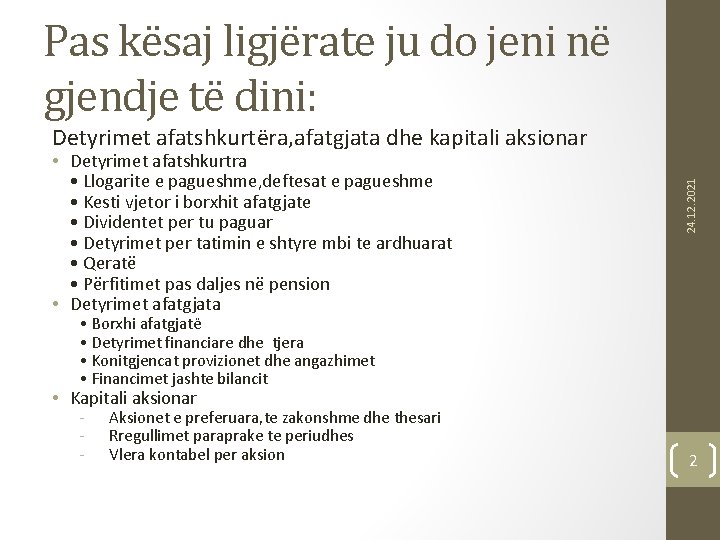 Pas kësaj ligjërate ju do jeni në gjendje të dini:

Detyrimet afatshkurtëra,afatgjata dhe kapitali aksionar

• Detyrimet afatshkurtra
  • Llogarite e pagueshme,deftesat e pagueshme
  • Kesti vjetor i borxhit afatgjate
  • Dividentet per tu paguar
  • Detyrimet per tatimin e shtyre mbi te ardhuarat
  • Qeratë
  • Përfitimet pas daljes në pension
• Detyrimet afatgjata
  • Borxhi afatgjatë
  • Detyrimet financiare dhe tjera
  • Konitgjencat provizionet dhe angazhimet
  • Financimet jashte bilancit
• Kapitali aksionar
  - Aksionet e preferuara, te zakonshme dhe thesari
  - Rregullimet paraprake te periudhes
  - Vlera kontabel per aksion

24.12.2021

2